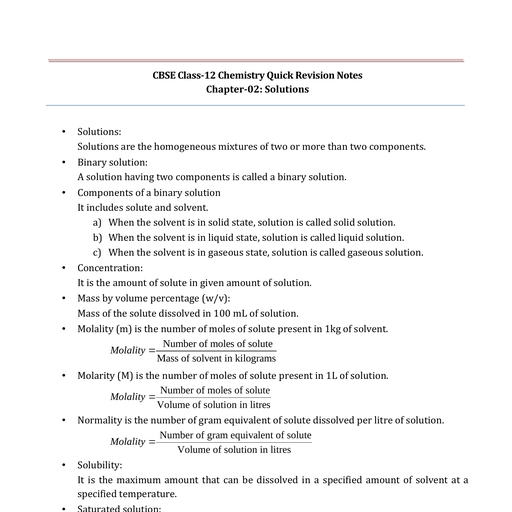 CBSE Class-12 Chemistry Quick Revision Notes
Chapter-02: Solutions

• Solutions:
Solutions are the homogeneous mixtures of two or more than two components.

• Binary solution:
A solution having two components is called a binary solution.

• Components of a binary solution
It includes solute and solvent.
a) When the solvent is in solid state, solution is called solid solution.
b) When the solvent is in liquid state, solution is called liquid solution.
c) When the solvent is in gaseous state, solution is called gaseous solution.

• Concentration:
It is the amount of solute in given amount of solution.

• Mass by volume percentage (w/v):
Mass of the solute dissolved in 100 mL of solution.

• Molality (m) is the number of moles of solute present in 1kg of solvent.
$Molality = \frac{\text{Number of moles of solute}}{\text{Mass of solvent in kilograms}}$

• Molarity (M) is the number of moles of solute present in 1L of solution.
$Molality = \frac{\text{Number of moles of solute}}{\text{Volume of solution in litres}}$

• Normality is the number of gram equivalent of solute dissolved per litre of solution.
$Molality = \frac{\text{Number of gram equivalent of solute}}{\text{Volume of solution in litres}}$

• Solubility:
It is the maximum amount that can be dissolved in a specified amount of solvent at a specified temperature.

• Saturated solution: